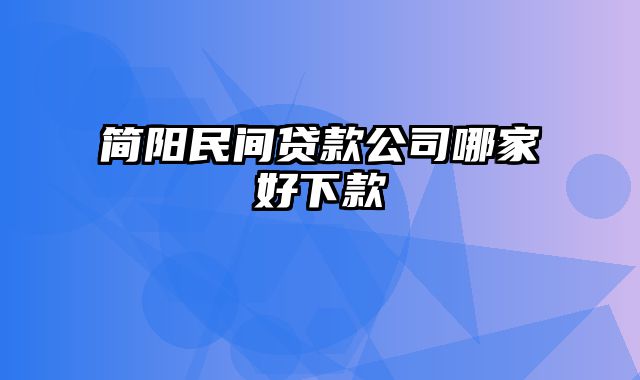 简阳民间贷款公司哪家好下款